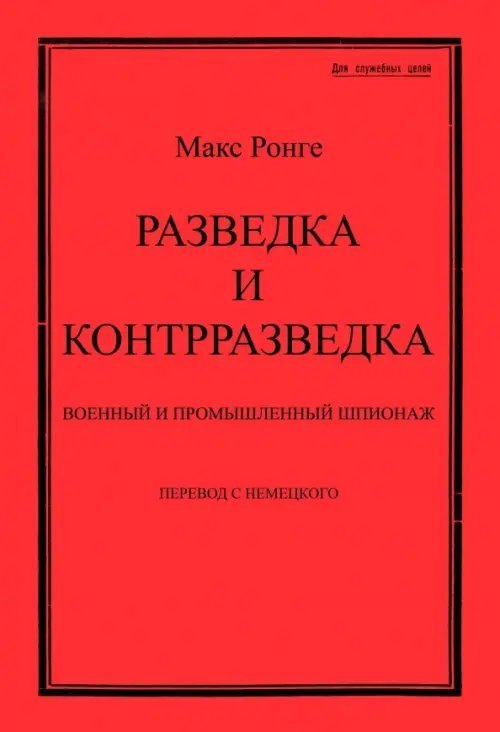 Для служебных целей

Макс Ронге

РАЗВЕДКА
И
КОНТРРАЗВЕДКА

ВОЕННЫЙ И ПРОМЫШЛЕННЫЙ ШПИОНАЖ

ПЕРЕВОД С НЕМЕЦКОГО